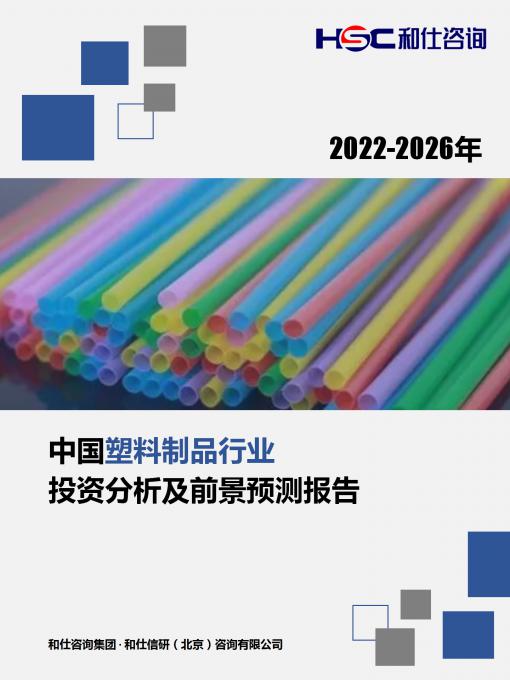 HSC 和仕咨询

2022-2026年

中国塑料制品行业
投资分析及前景预测报告

和仕咨询集团 · 和仕信研（北京）咨询有限公司